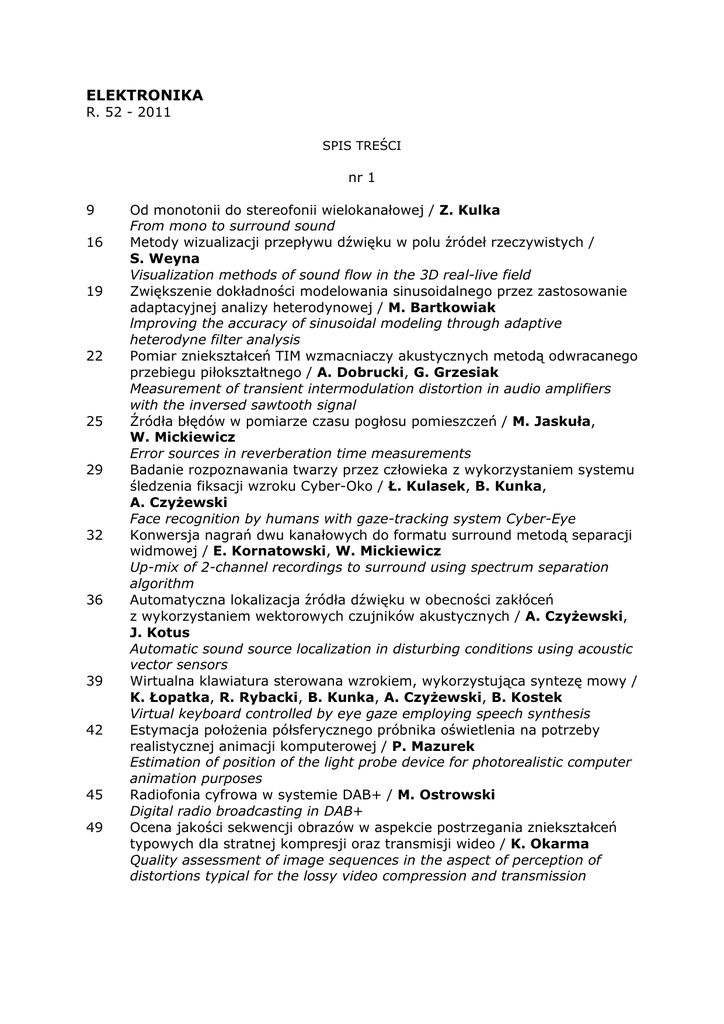 ELEKTRONIKA
R. 52 - 2011

SPIS TREŚCI

nr 1

9 Od monotonii do stereofonii wielokanałowej / Z. Kulka
From mono to surround sound

16 Metody wizualizacji przepływu dźwięku w polu źródeł rzeczywistych / S. Weyna
Visualization methods of sound flow in the 3D real-live field

19 Zwiększenie dokładności modelowania sinusoidalnego przez zastosowanie adaptacyjnej analizy heterodynowej / M. Bartkowiak
Improving the accuracy of sinusoidal modeling through adaptive heterodyne filter analysis

22 Pomiar zniekształceń TIM wzmacniaczy akustycznych metodą odwracanego przebiegu piłokształtnego / A. Dobrucki, G. Grzesiak
Measurement of transient intermodulation distortion in audio amplifiers with the inversed sawtooth signal

25 Źródła błędów w pomiarze czasu pogłosu pomieszczeń / M. Jaskuła, W. Mickiewicz
Error sources in reverberation time measurements

29 Badanie rozpoznawania twarzy przez człowieka z wykorzystaniem systemu śledzenia fiksacji wzroku Cyber-Oko / Ł. Kulasek, B. Kunka, A. Czyżewski
Face recognition by humans with gaze-tracking system Cyber-Eye

32 Konwersja nagrań dwu kanałowych do formatu surround metodą separacji widmowej / E. Kornatowski, W. Mickiewicz
Up-mix of 2-channel recordings to surround using spectrum separation algorithm

36 Automatyczna lokalizacja źródła dźwięku w obecności zakłóceń z wykorzystaniem wektorowych czujników akustycznych / A. Czyżewski, J. Kotus
Automatic sound source localization in disturbing conditions using acoustic vector sensors

39 Wirtualna klawiatura sterowana wzrokiem, wykorzystująca syntezę mowy / K. Łopatka, R. Rybacki, B. Kunka, A. Czyżewski, B. Kostek
Virtual keyboard controlled by eye gaze employing speech synthesis

42 Estymacja położenia półsferycznego próbnika oświetlenia na potrzeby realistycznej animacji komputerowej / P. Mazurek
Estimation of position of the light probe device for photorealistic computer animation purposes

45 Radiofonia cyfrowa w systemie DAB+ / M. Ostrowski
Digital radio broadcasting in DAB+

49 Ocena jakości sekwencji obrazów w aspekcie postrzegania zniekształceń typowych dla stratnej kompresji oraz transmisji wideo / K. Okarma
Quality assessment of image sequences in the aspect of perception of distortions typical for the lossy video compression and transmission